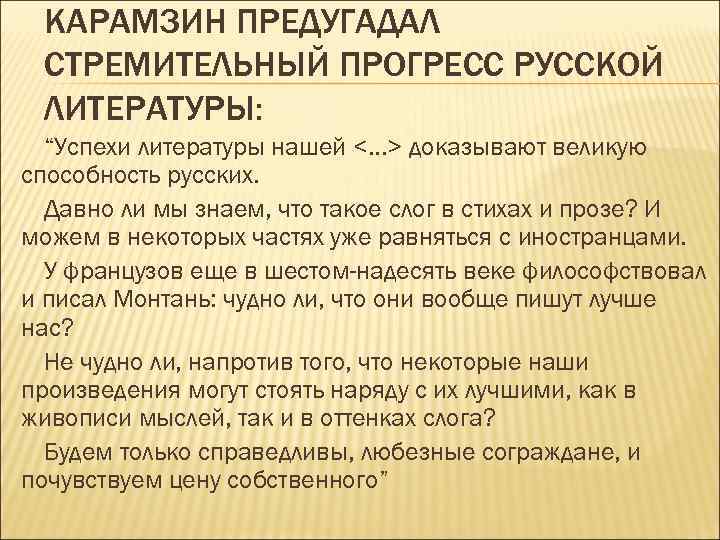 КАРАМЗИН ПРЕДУГАДАЛ СТРЕМИТЕЛЬНЫЙ ПРОГРЕСС РУССКОЙ ЛИТЕРАТУРЫ:

“Успехи литературы нашей <…> доказывают великую способность русских.

Давно ли мы знаем, что такое слог в стихах и прозе? И можем в некоторых частях уже равняться с иностранцами.

У французов еще в шестом-надесять веке философствовал и писал Монтань: чудно ли, что они вообще пишут лучше нас?

Не чудно ли, напротив того, что некоторые наши произведения могут стоять наряду с их лучшими, как в живописи мыслей, так и в оттенках слога?

Будем только справедливы, любезные сограждане, и почувствуем цену собственного”